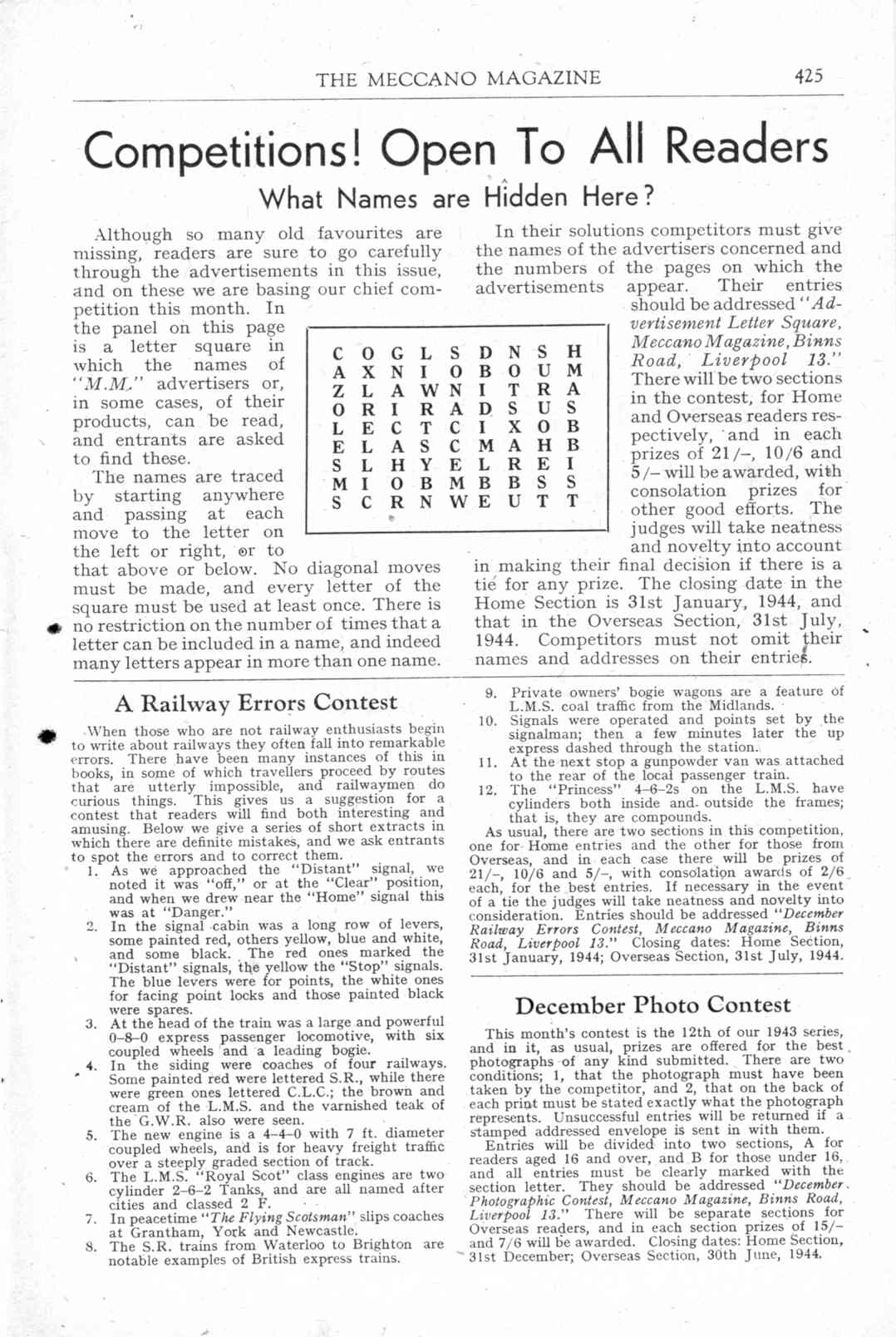 THE MECCANO MAGAZINE 425

Competitions! Open To All Readers

What Names are Hidden Here?

Although so many old favourites are missing, readers are sure to go carefully through the advertisements in this issue, and on these we are basing our chief competition this month. In the panel on this page is a letter square in which the names of "M.M." advertisers or, in some cases, of their products, can be read, and entrants are asked to find these.

The names are traced by starting anywhere and passing at each move to the letter on the left or right, or to that above or below. No diagonal moves must be made, and every letter of the square must be used at least once. There is no restriction on the number of times that a letter can be included in a name, and indeed many letters appear in more than one name.

| C | O | G | L | S | D | N | S | H |
|---|---|---|---|---|---|---|---|---|
| A | X | N | I | O | B | O | U | M |
| Z | L | A | W | N | I | T | R | A |
| O | R | I | R | A | D | S | U | S |
| L | E | C | T | C | I | X | O | B |
| E | L | A | S | C | M | A | H | B |
| S | L | H | Y | E | L | R | E | I |
| M | I | O | B | M | B | B | S | S |
| S | C | R | N | W | E | U | T | T |

In their solutions competitors must give the names of the advertisers concerned and the numbers of the pages on which the advertisements appear. Their entries should be addressed "Advertisement Letter Square, Meccano Magazine, Binns Road, Liverpool 13." There will be two sections in the contest, for Home and Overseas readers respectively, and in each prizes of 21/–, 10/6 and 5/– will be awarded, with consolation prizes for other good efforts. The judges will take neatness and novelty into account in making their final decision if there is a tie for any prize. The closing date in the Home Section is 31st January, 1944, and that in the Overseas Section, 31st July, 1944. Competitors must not omit their names and addresses on their entries.

A Railway Errors Contest

When those who are not railway enthusiasts begin to write about railways they often fall into remarkable errors. There have been many instances of this in books, in some of which travellers proceed by routes that are utterly impossible, and railwaymen do curious things. This gives us a suggestion for a contest that readers will find both interesting and amusing. Below we give a series of short extracts in which there are definite mistakes, and we ask entrants to spot the errors and to correct them.

1. As we approached the "Distant" signal, we noted it was "off," or at the "Clear" position, and when we drew near the "Home" signal this was at "Danger."
2. In the signal cabin was a long row of levers, some painted red, others yellow, blue and white, and some black. The red ones marked the "Distant" signals, the yellow the "Stop" signals. The blue levers were for points, the white ones for facing point locks and those painted black were spares.
3. At the head of the train was a large and powerful 0–8–0 express passenger locomotive, with six coupled wheels and a leading bogie.
4. In the siding were coaches of four railways. Some painted red were lettered S.R., while there were green ones lettered C.L.C.; the brown and cream of the L.M.S. and the varnished teak of the G.W.R. also were seen.
5. The new engine is a 4–4–0 with 7 ft. diameter coupled wheels, and is for heavy freight traffic over a steeply graded section of track.
6. The L.M.S. "Royal Scot" class engines are two cylinder 2–6–2 Tanks, and are all named after cities and classed 2 F.
7. In peacetime "The Flying Scotsman" slips coaches at Grantham, York and Newcastle.
8. The S.R. trains from Waterloo to Brighton are notable examples of British express trains.
9. Private owners' bogie wagons are a feature of L.M.S. coal traffic from the Midlands.
10. Signals were operated and points set by the signalman; then a few minutes later the up express dashed through the station.
11. At the next stop a gunpowder van was attached to the rear of the local passenger train.
12. The "Princess" 4–6–2s on the L.M.S. have cylinders both inside and outside the frames; that is, they are compounds.

As usual, there are two sections in this competition, one for Home entries and the other for those from Overseas, and in each case there will be prizes of 21/–, 10/6 and 5/–, with consolation awards of 2/6 each, for the best entries. If necessary in the event of a tie the judges will take neatness and novelty into consideration. Entries should be addressed "December Railway Errors Contest, Meccano Magazine, Binns Road, Liverpool 13." Closing dates: Home Section, 31st January, 1944; Overseas Section, 31st July, 1944.

December Photo Contest

This month's contest is the 12th of our 1943 series, and in it, as usual, prizes are offered for the best photographs of any kind submitted. There are two conditions; 1, that the photograph must have been taken by the competitor, and 2, that on the back of each print must be stated exactly what the photograph represents. Unsuccessful entries will be returned if a stamped addressed envelope is sent in with them.

Entries will be divided into two sections, A for readers aged 16 and over, and B for those under 16, and all entries must be clearly marked with the section letter. They should be addressed "December Photographic Contest, Meccano Magazine, Binns Road, Liverpool 13." There will be separate sections for Overseas readers, and in each section prizes of 15/– and 7/6 will be awarded. Closing dates: Home Section, 31st December; Overseas Section, 30th June, 1944.